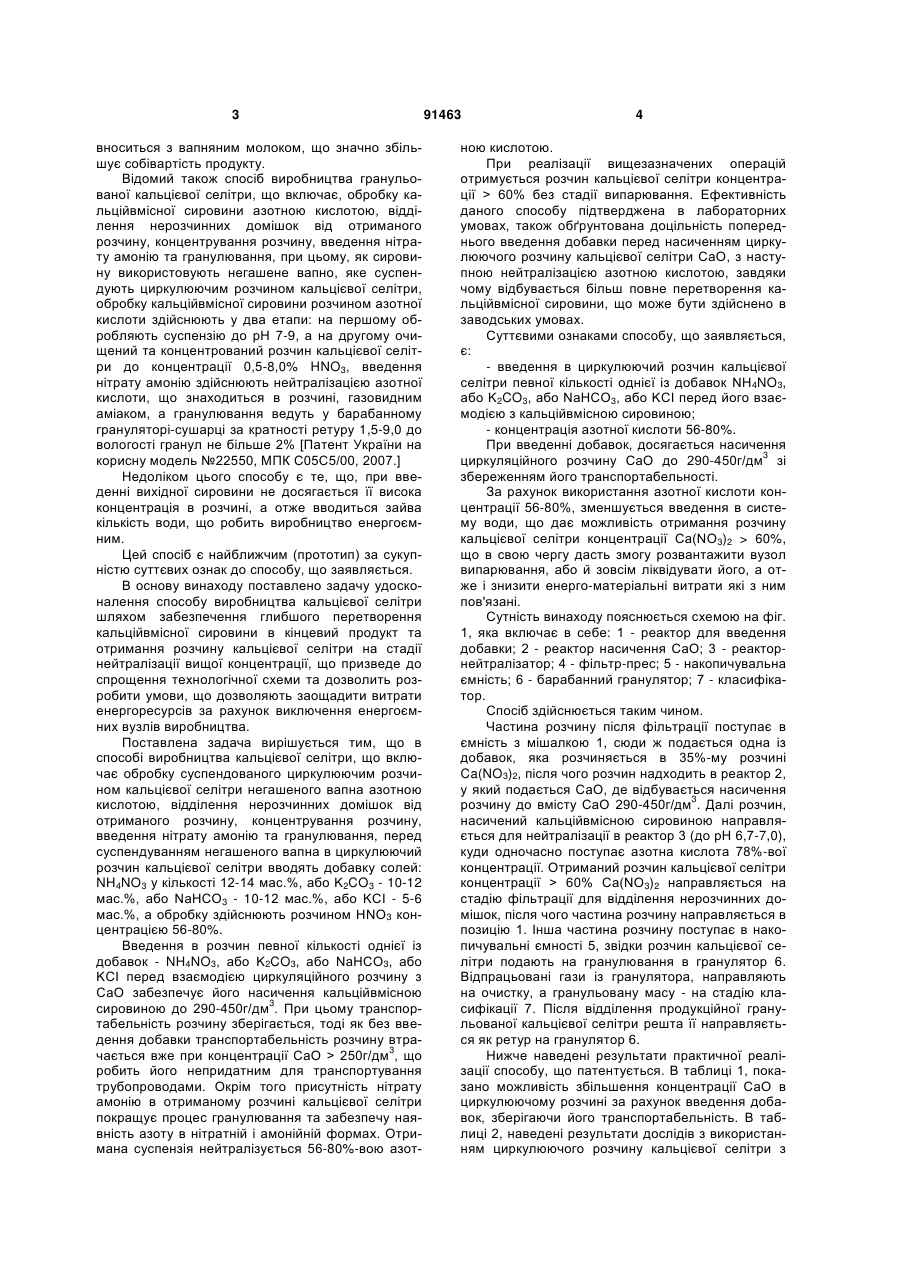 3 91463 4

вноситься з вапняним молоком, що значно збільшує собівартість продукту.

Відомий також спосіб виробництва гранульованої кальцієвої селітри, що включає, обробку кальційвмісної сировини азотною кислотою, відділення нерозчинних домішок від отриманого розчину, концентрування розчину, введення нітрату амонію та гранулювання, при цьому, як сировину використовують негашене вапно, яке суспендують циркулюючим розчином кальцієвої селітри, обробку кальційвмісної сировини розчином азотної кислоти здійснюють у два етапи: на першому обробляють суспензію до рН 7-9, а на другому очищений та концентрований розчин кальцієвої селітри до концентрації 0,5-8,0% $HNO_3$, введення нітрату амонію здійснюють нейтралізацією азотної кислоти, що знаходиться в розчині, газовидним аміаком, а гранулювання ведуть у барабанному грануляторі-сушарці за кратності ретуру 1,5-9,0 до вологості гранул не більше 2% [Патент України на корисну модель №22550, МПК С05С5/00, 2007.]

Недоліком цього способу є те, що, при введенні вихідної сировини не досягається її висока концентрація в розчині, а отже вводиться зайва кількість води, що робить виробництво енергоємним.

Цей спосіб є найближчим (прототип) за сукупністю суттєвих ознак до способу, що заявляється.

В основу винаходу поставлено задачу удосконалення способу виробництва кальцієвої селітри шляхом забезпечення глибшого перетворення кальційвмісної сировини в кінцевий продукт та отримання розчину кальцієвої селітри на стадії нейтралізації вищої концентрації, що призведе до спрощення технологічної схеми та дозволить розробити умови, що дозволяють заощадити витрати енергоресурсів за рахунок виключення енергоємних вузлів виробництва.

Поставлена задача вирішується тим, що в способі виробництва кальцієвої селітри, що включає обробку суспендованого циркулюючим розчином кальцієвої селітри негашеного вапна азотною кислотою, відділення нерозчинних домішок від отриманого розчину, концентрування розчину, введення нітрату амонію та гранулювання, перед суспендуванням негашеного вапна в циркулюючий розчин кальцієвої селітри вводять добавку солей: $NH_4NO_3$ у кількості 12-14 мас.%, або $K_2CO_3$ - 10-12 мас.%, або $NaHCO_3$ - 10-12 мас.%, або KCl - 5-6 мас.%, а обробку здійснюють розчином $HNO_3$ концентрацією 56-80%.

Введення в розчин певної кількості однієї із добавок - $NH_4NO_3$, або $K_2CO_3$, або $NaHCO_3$, або KCl перед взаємодією циркуляційного розчину з CaO забезпечує його насичення кальційвмісною сировиною до 290-450г/дм$^3$. При цьому транспортабельність розчину зберігається, тоді як без введення добавки транспортабельність розчину втрачається вже при концентрації CaO > 250г/дм$^3$, що робить його непридатним для транспортування трубопроводами. Окрім того присутність нітрату амонію в отриманому розчині кальцієвої селітри покращує процес гранулювання та забезпечу наявність азоту в нітратній і амонійній формах. Отримана суспензія нейтралізується 56-80%-вою азотною кислотою.

При реалізації вищезазначених операцій отримується розчин кальцієвої селітри концентрації > 60% без стадії випарювання. Ефективність даного способу підтверджена в лабораторних умовах, також обґрунтована доцільність попереднього введення добавки перед насиченням циркулюючого розчину кальцієвої селітри CaO, з наступною нейтралізацією азотною кислотою, завдяки чому відбувається більш повне перетворення кальційвмісної сировини, що може бути здійснено в заводських умовах.

Суттєвими ознаками способу, що заявляється, є:

- введення в циркулюючий розчин кальцієвої селітри певної кількості однієї із добавок $NH_4NO_3$, або $K_2CO_3$, або $NaHCO_3$, або KCl перед його взаємодією з кальційвмісною сировиною;

- концентрація азотної кислоти 56-80%.

При введенні добавок, досягається насичення циркуляційного розчину CaO до 290-450г/дм$^3$ зі збереженням його транспортабельності.

За рахунок використання азотної кислоти концентрації 56-80%, зменшується введення в систему води, що дає можливість отримання розчину кальцієвої селітри концентрації $Ca(NO_3)_2$ > 60%, що в свою чергу дасть змогу розвантажити вузол випарювання, або й зовсім ліквідувати його, а отже і знизити енерго-матеріальні витрати які з ним пов'язані.

Сутність винаходу пояснюється схемою на фіг. 1, яка включає в себе: 1 - реактор для введення добавки; 2 - реактор насичення CaO; 3 - реактор-нейтралізатор; 4 - фільтр-прес; 5 - накопичувальна ємність; 6 - барабанний гранулятор; 7 - класифікатор.

Спосіб здійснюється таким чином.

Частина розчину після фільтрації поступає в ємність з мішалкою 1, сюди ж подається одна із добавок, яка розчиняється в 35%-му розчині $Ca(NO_3)_2$, після чого розчин надходить в реактор 2, у який подається CaO, де відбувається насичення розчину до вмісту CaO 290-450г/дм$^3$. Далі розчин, насичений кальційвмісною сировиною направляється для нейтралізації в реактор 3 (до рН 6,7-7,0), куди одночасно поступає азотна кислота 78%-вої концентрації. Отриманий розчин кальцієвої селітри концентрації > 60% $Ca(NO_3)_2$ направляється на стадію фільтрації для відділення нерозчинних домішок, після чого частина розчину направляється в позицію 1. Інша частина розчину поступає в накопичувальні ємності 5, звідки розчин кальцієвої селітри подають на гранулювання в гранулятор 6. Відпрацьовані гази із гранулятора, направляють на очистку, а гранульовану масу - на стадію класифікації 7. Після відділення продукційної гранульованої кальцієвої селітри решта її направляється як ретур на гранулятор 6.

Нижче наведені результати практичної реалізації способу, що патентується. В таблиці 1, показано можливість збільшення концентрації CaO в циркулюючому розчині за рахунок введення добавок, зберігаючи його транспортабельність. В таблиці 2, наведені результати дослідів з використанням циркулюючого розчину кальцієвої селітри з